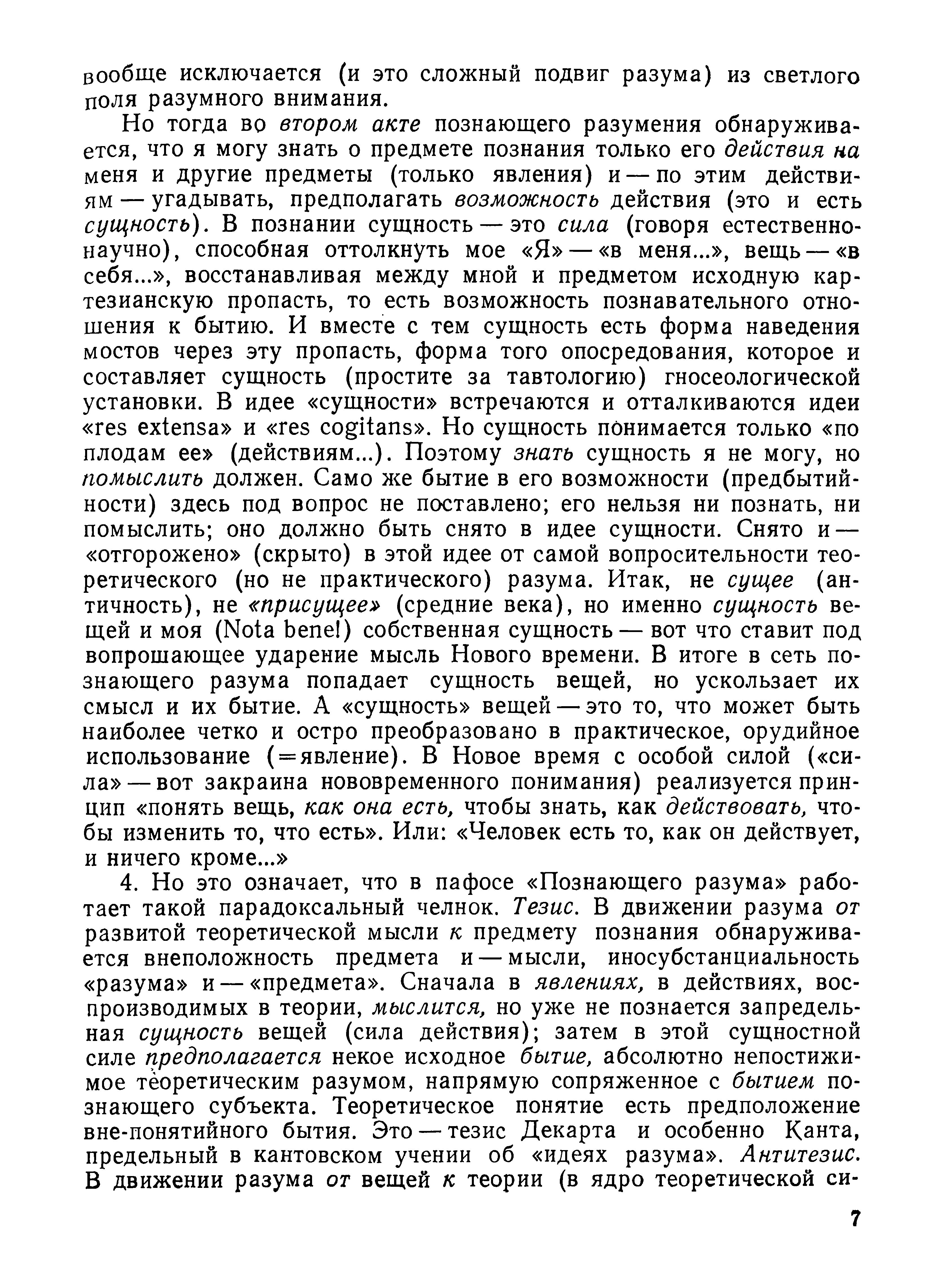 вообще исключается (и это сложный подвиг разума) из светлого поля разумного внимания.

Но тогда во втором акте познающего разумения обнаруживается, что я могу знать о предмете познания только его действия на меня и другие предметы (только явления) и — по этим действиям — угадывать, предполагать возможность действия (это и есть сущность). В познании сущность — это сила (говоря естественнонаучно), способная оттолкнуть мое «Я» — «в меня...», вещь — «в себя...», восстанавливая между мной и предметом исходную картезианскую пропасть, то есть возможность познавательного отношения к бытию. И вместе с тем сущность есть форма наведения мостов через эту пропасть, форма того опосредования, которое и составляет сущность (простите за тавтологию) гносеологической установки. В идее «сущности» встречаются и отталкиваются идеи «res extensa» и «res cogitans». Но сущность понимается только «по плодам ее» (действиям...). Поэтому знать сущность я не могу, но помыслить должен. Само же бытие в его возможности (предбытийности) здесь под вопрос не поставлено; его нельзя ни познать, ни помыслить; оно должно быть снято в идее сущности. Снято и — «отгорожено» (скрыто) в этой идее от самой вопросительности теоретического (но не практического) разума. Итак, не сущее (античность), не «присущее» (средние века), но именно сущность вещей и моя (Nota bene!) собственная сущность — вот что ставит под вопрошающее ударение мысль Нового времени. В итоге в сеть познающего разума попадает сущность вещей, но ускользает их смысл и их бытие. А «сущность» вещей — это то, что может быть наиболее четко и остро преобразовано в практическое, орудийное использование (=явление). В Новое время с особой силой («сила» — вот закраина нововременного понимания) реализуется принцип «понять вещь, как она есть, чтобы знать, как действовать, чтобы изменить то, что есть». Или: «Человек есть то, как он действует, и ничего кроме...»

4. Но это означает, что в пафосе «Познающего разума» работает такой парадоксальный челнок. Тезис. В движении разума от развитой теоретической мысли к предмету познания обнаруживается внеположность предмета и — мысли, иносубстанциальность «разума» и — «предмета». Сначала в явлениях, в действиях, воспроизводимых в теории, мыслится, но уже не познается запредельная сущность вещей (сила действия); затем в этой сущностной силе предполагается некое исходное бытие, абсолютно непостижимое теоретическим разумом, напрямую сопряженное с бытием познающего субъекта. Теоретическое понятие есть предположение вне-понятийного бытия. Это — тезис Декарта и особенно Канта, предельный в кантовском учении об «идеях разума». Антитезис. В движении разума от вещей к теории (в ядро теоретической си-

7